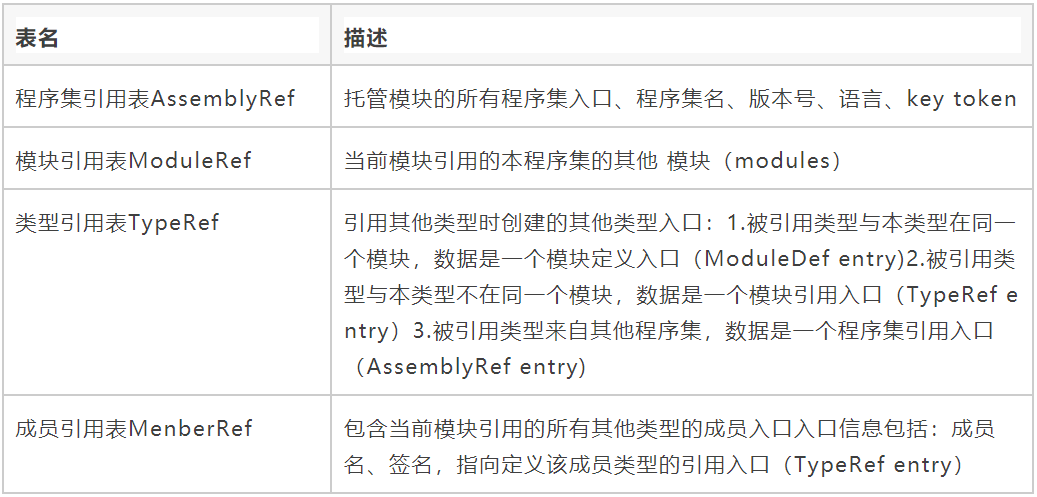 | 表名 | 描述 |
|---|---|
| 程序集引用表AssemblyRef | 托管模块的所有程序集入口、程序集名、版本号、语言、key token |
| 模块引用表ModuleRef | 当前模块引用的本程序集的其他 模块（modules） |
| 类型引用表TypeRef | 引用其他类型时创建的其他类型入口：1.被引用类型与本类型在同一个模块，数据是一个模块定义入口（ModuleDef entry)2.被引用类型与本类型不在同一个模块，数据是一个模块引用入口（TypeRef entry）3.被引用类型来自其他程序集，数据是一个程序集引用入口（AssemblyRef entry) |
| 成员引用表MenberRef | 包含当前模块引用的所有其他类型的成员入口入口信息包括：成员名、签名，指向定义该成员类型的引用入口（TypeRef entry） |